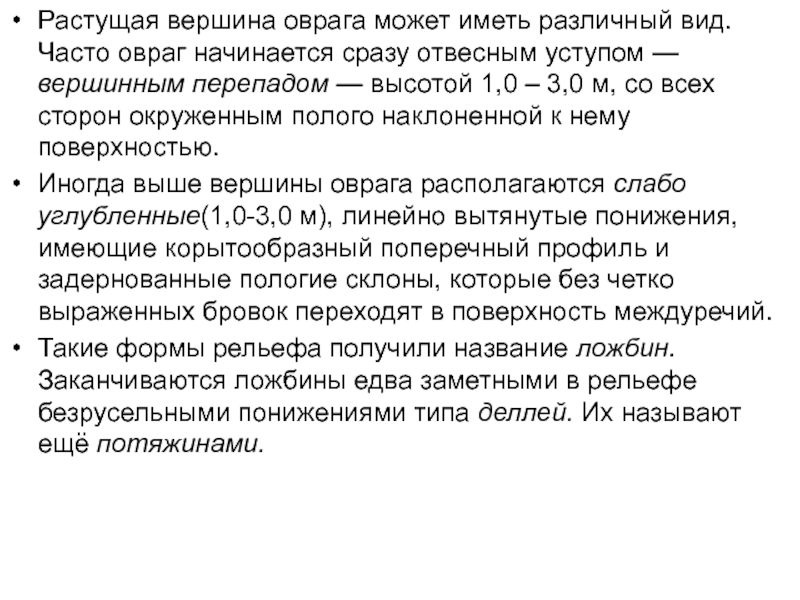 • Растущая вершина оврага может иметь различный вид. Часто овраг начинается сразу отвесным уступом — вершинным перепадом — высотой 1,0 – 3,0 м, со всех сторон окруженным полого наклоненной к нему поверхностью.

• Иногда выше вершины оврага располагаются слабо углубленные(1,0-3,0 м), линейно вытянутые понижения, имеющие корытообразный поперечный профиль и задернованные пологие склоны, которые без четко выраженных бровок переходят в поверхность междуречий.

• Такие формы рельефа получили название ложбин. Заканчиваются ложбины едва заметными в рельефе безрусельными понижениями типа деллей. Их называют ещё потяжинами.